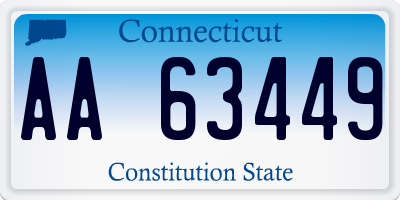 Connecticut

AA 63449

Constitution State